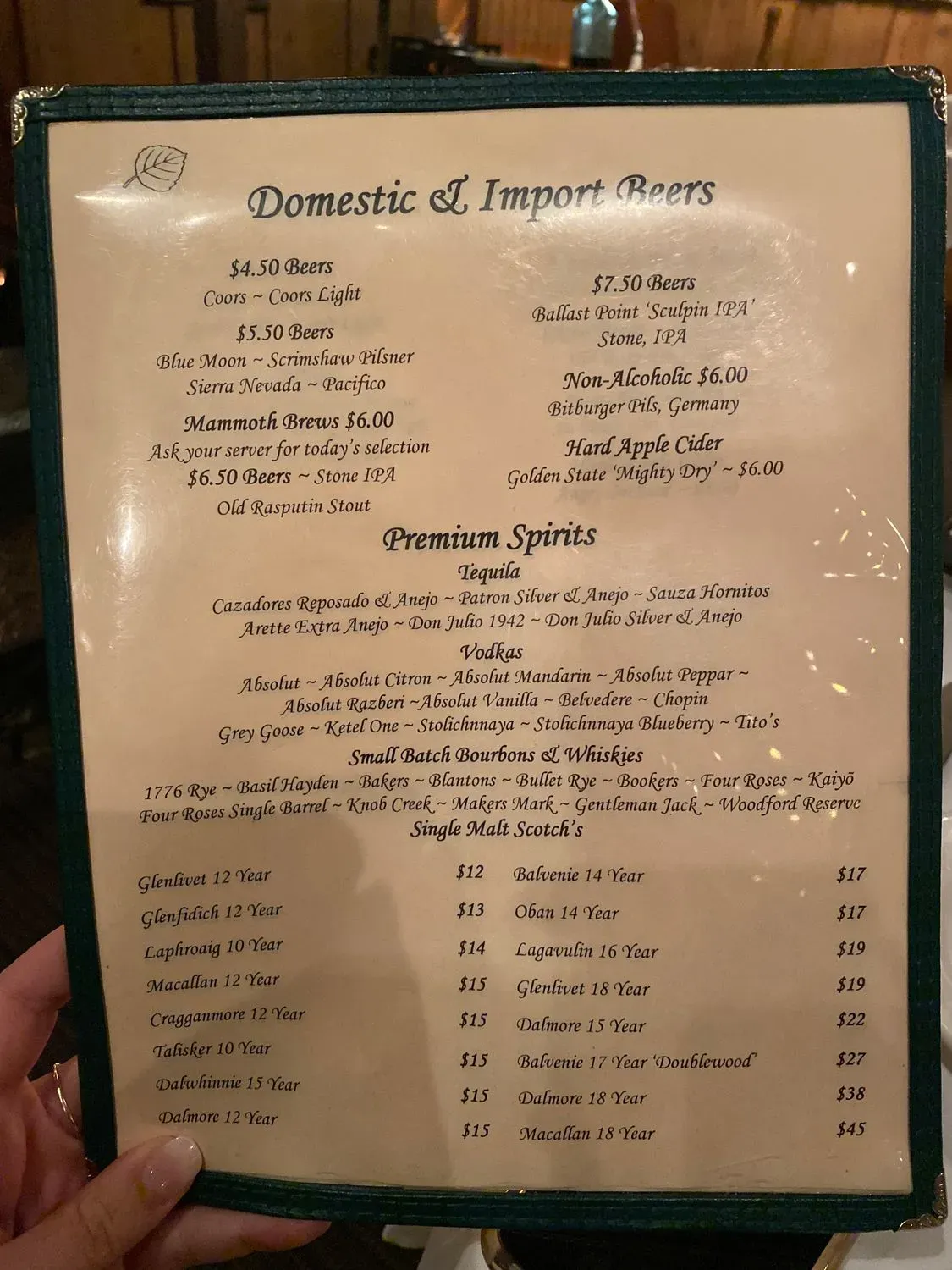 Domestic & Import Beers

$4.50 Beers
Coors ~ Coors Light

$5.50 Beers
Blue Moon ~ Scrimshaw Pilsner
Sierra Nevada ~ Pacifico

Mammoth Brews $6.00
Ask your server for today's selection

$6.50 Beers ~ Stone IPA
Old Rasputin Stout

$7.50 Beers
Ballast Point 'Sculpin IPA'
Stone, IPA

Non-Alcoholic $6.00
Bitburger Pils, Germany

Hard Apple Cider
Golden State 'Mighty Dry' ~ $6.00

Premium Spirits

Tequila
Cazadores Reposado & Anejo ~ Patron Silver & Anejo ~ Sauza Hornitos
Arette Extra Anejo ~ Don Julio 1942 ~ Don Julio Silver & Anejo

Vodkas
Absolut ~ Absolut Citron ~ Absolut Mandarin ~ Absolut Peppar ~
Absolut Razberi ~Absolut Vanilla ~ Belvedere ~ Chopin
Grey Goose ~ Ketel One ~ Stolichnnaya ~ Stolichnnaya Blueberry ~ Tito's

Small Batch Bourbons & Whiskies
1776 Rye ~ Basil Hayden ~ Bakers ~ Blantons ~ Bullet Rye ~ Bookers ~ Four Roses ~ Kaiyō
Four Roses Single Barrel ~ Knob Creek ~ Makers Mark ~ Gentleman Jack ~ Woodford Reserve

Single Malt Scotch's

| | | | |
|---|---|---|---|
| Glenlivet 12 Year | $12 | Balvenie 14 Year | $17 |
| Glenfidich 12 Year | $13 | Oban 14 Year | $17 |
| Laphroaig 10 Year | $14 | Lagavulin 16 Year | $19 |
| Macallan 12 Year | $15 | Glenlivet 18 Year | $19 |
| Cragganmore 12 Year | $15 | Dalmore 15 Year | $22 |
| Talisker 10 Year | $15 | Balvenie 17 Year 'Doublewood' | $27 |
| Dalwhinnie 15 Year | $15 | Dalmore 18 Year | $38 |
| Dalmore 12 Year | $15 | Macallan 18 Year | $45 |